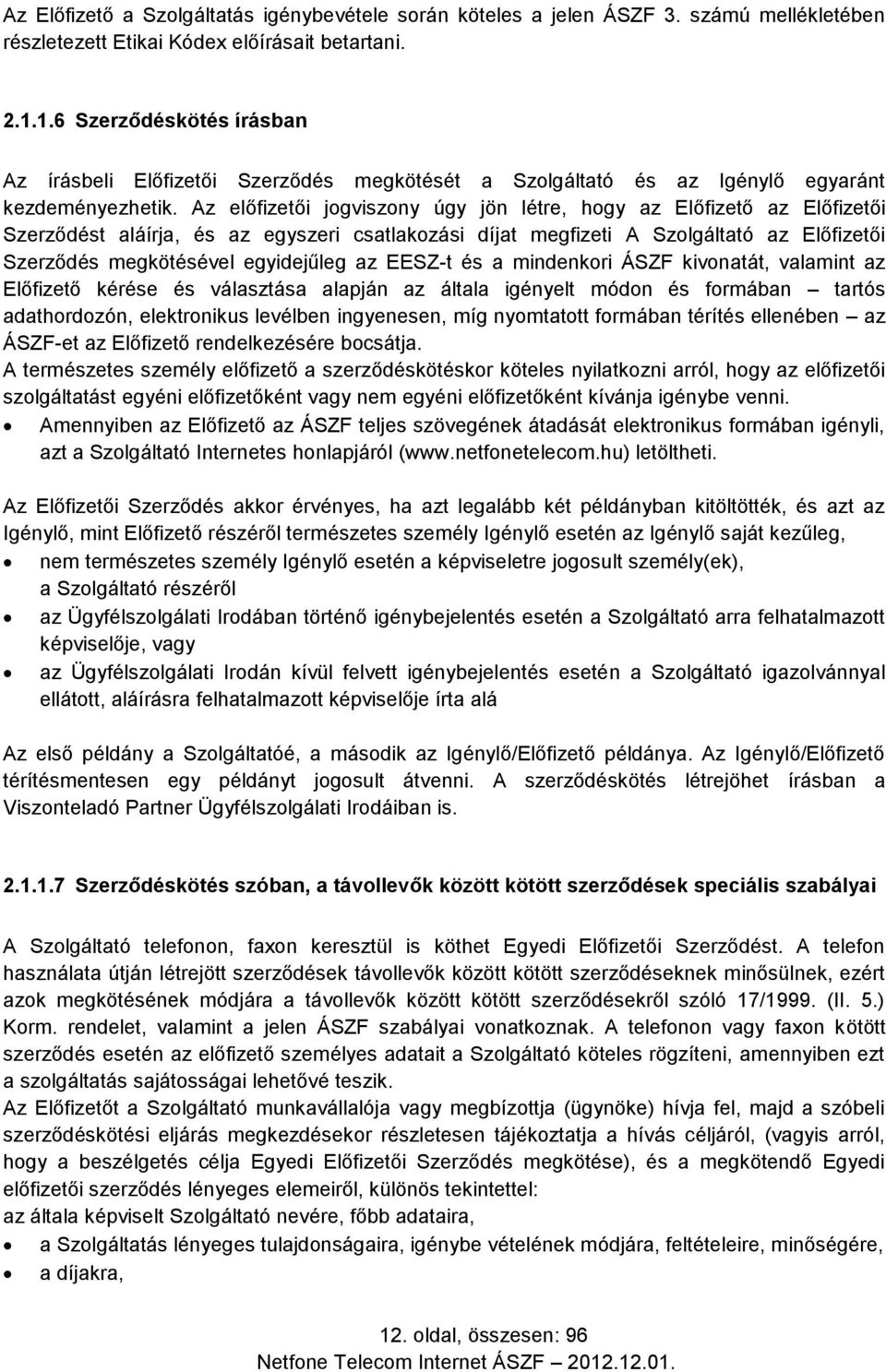 Az Előfizető a Szolgáltatás igénybevétele során köteles a jelen ÁSZF 3. számú mellékletében részletezett Etikai Kódex előírásait betartani.

2.1.1.6 Szerződéskötés írásban

Az írásbeli Előfizetői Szerződés megkötését a Szolgáltató és az Igénylő egyaránt kezdeményezhetik. Az előfizetői jogviszony úgy jön létre, hogy az Előfizető az Előfizetői Szerződést aláírja, és az egyszeri csatlakozási díjat megfizeti A Szolgáltató az Előfizetői Szerződés megkötésével egyidejűleg az EESZ-t és a mindenkori ÁSZF kivonatát, valamint az Előfizető kérése és választása alapján az általa igényelt módon és formában – tartós adathordozón, elektronikus levélben ingyenesen, míg nyomtatott formában térítés ellenében – az ÁSZF-et az Előfizető rendelkezésére bocsátja.
A természetes személy előfizető a szerződéskötéskor köteles nyilatkozni arról, hogy az előfizetői szolgáltatást egyéni előfizetőként vagy nem egyéni előfizetőként kívánja igénybe venni.
• Amennyiben az Előfizető az ÁSZF teljes szövegének átadását elektronikus formában igényli, azt a Szolgáltató Internetes honlapjáról (www.netfonetelecom.hu) letöltheti.

Az Előfizetői Szerződés akkor érvényes, ha azt legalább két példányban kitöltötték, és azt az Igénylő, mint Előfizető részéről természetes személy Igénylő esetén az Igénylő saját kezűleg,
• nem természetes személy Igénylő esetén a képviseletre jogosult személy(ek), a Szolgáltató részéről
• az Ügyfélszolgálati Irodában történő igénybejelentés esetén a Szolgáltató arra felhatalmazott képviselője, vagy
• az Ügyfélszolgálati Irodán kívül felvett igénybejelentés esetén a Szolgáltató igazolvánnyal ellátott, aláírásra felhatalmazott képviselője írta alá

Az első példány a Szolgáltatóé, a második az Igénylő/Előfizető példánya. Az Igénylő/Előfizető térítésmentesen egy példányt jogosult átvenni. A szerződéskötés létrejöhet írásban a Viszonteladó Partner Ügyfélszolgálati Irodáiban is.

2.1.1.7 Szerződéskötés szóban, a távollevők között kötött szerződések speciális szabályai

A Szolgáltató telefonon, faxon keresztül is köthet Egyedi Előfizetői Szerződést. A telefon használata útján létrejött szerződések távollevők között kötött szerződéseknek minősülnek, ezért azok megkötésének módjára a távollevők között kötött szerződésekről szóló 17/1999. (II. 5.) Korm. rendelet, valamint a jelen ÁSZF szabályai vonatkoznak. A telefonon vagy faxon kötött szerződés esetén az előfizető személyes adatait a Szolgáltató köteles rögzíteni, amennyiben ezt a szolgáltatás sajátosságai lehetővé teszik.
Az Előfizetőt a Szolgáltató munkavállalója vagy megbízottja (ügynöke) hívja fel, majd a szóbeli szerződéskötési eljárás megkezdésekor részletesen tájékoztatja a hívás céljáról, (vagyis arról, hogy a beszélgetés célja Egyedi Előfizetői Szerződés megkötése), és a megkötendő Egyedi előfizetői szerződés lényeges elemeiről, különös tekintettel:
az általa képviselt Szolgáltató nevére, főbb adataira,
• a Szolgáltatás lényeges tulajdonságaira, igénybe vételének módjára, feltételeire, minőségére,
• a díjakra,

12. oldal, összesen: 96
Netfone Telecom Internet ÁSZF – 2012.12.01.